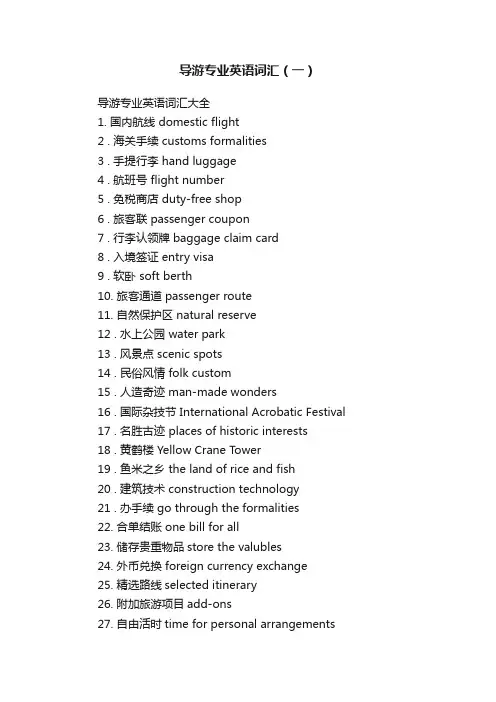 导游专业英语词汇（一）

导游专业英语词汇大全
1. 国内航线 domestic flight
2 . 海关手续 customs formalities
3 . 手提行李 hand luggage
4 . 航班号 flight number
5 . 免税商店 duty-free shop
6 . 旅客联 passenger coupon
7 . 行李认领牌 baggage claim card
8 . 入境签证 entry visa
9 . 软卧 soft berth
10. 旅客通道 passenger route
11. 自然保护区 natural reserve
12 . 水上公园 water park
13 . 风景点 scenic spots
14 . 民俗风情 folk custom
15 . 人造奇迹 man-made wonders
16 . 国际杂技节 International Acrobatic Festival
17 . 名胜古迹 places of historic interests
18 . 黄鹤楼 Yellow Crane Tower
19 . 鱼米之乡 the land of rice and fish
20 . 建筑技术 construction technology
21 . 办手续 go through the formalities
22. 合单结账 one bill for all
23. 储存贵重物品 store the valubles
24. 外币兑换 foreign currency exchange
25. 精选路线 selected itinerary
26. 附加旅游项目 add-ons
27. 自由活时 time for personal arrangements